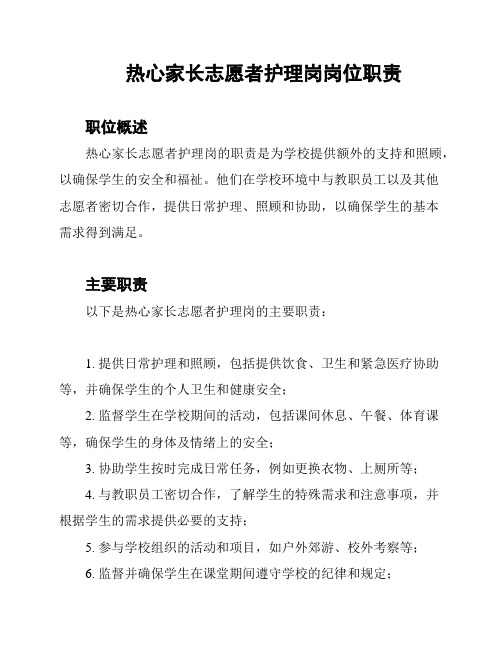 热心家长志愿者护理岗岗位职责

职位概述

热心家长志愿者护理岗的职责是为学校提供额外的支持和照顾，以确保学生的安全和福祉。他们在学校环境中与教职员工以及其他志愿者密切合作，提供日常护理、照顾和协助，以确保学生的基本需求得到满足。

主要职责

以下是热心家长志愿者护理岗的主要职责：

1. 提供日常护理和照顾，包括提供饮食、卫生和紧急医疗协助等，并确保学生的个人卫生和健康安全；

2. 监督学生在学校期间的活动，包括课间休息、午餐、体育课等，确保学生的身体及情绪上的安全；

3. 协助学生按时完成日常任务，例如更换衣物、上厕所等；

4. 与教职员工密切合作，了解学生的特殊需求和注意事项，并根据学生的需求提供必要的支持；

5. 参与学校组织的活动和项目，如户外郊游、校外考察等；

6. 监督并确保学生在课堂期间遵守学校的纪律和规定；